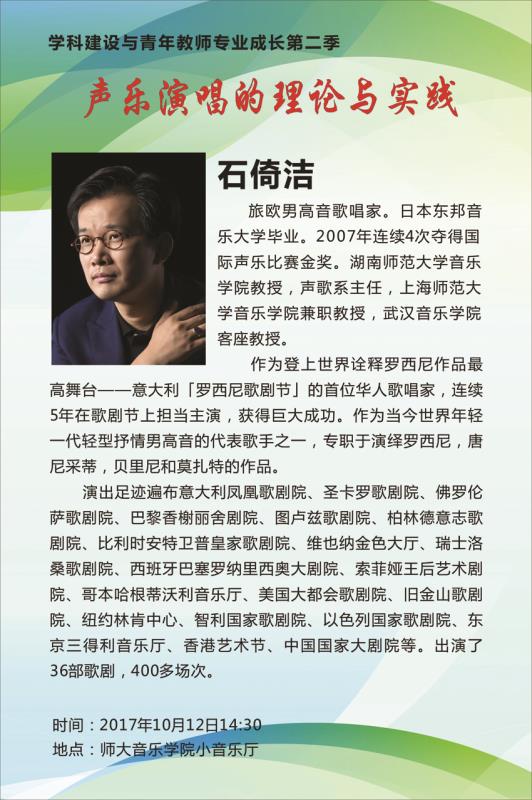 学科建设与青年教师专业成长第二季

声乐演唱的理论与实践

石倚洁

旅欧男高音歌唱家。日本东邦音乐大学毕业。2007年连续4次夺得国际声乐比赛金奖。湖南师范大学音乐学院教授，声歌系主任，上海师范大学音乐学院兼职教授，武汉音乐学院客座教授。

作为登上世界诠释罗西尼作品最高舞台——意大利「罗西尼歌剧节」的首位华人歌唱家，连续5年在歌剧节上担当主演，获得巨大成功。作为当今世界年轻一代轻型抒情男高音的代表歌手之一，专职于演绎罗西尼，唐尼采蒂，贝里尼和莫扎特的作品。

演出足迹遍布意大利凤凰歌剧院、圣卡罗歌剧院、佛罗伦萨歌剧院、巴黎香榭丽舍剧院、图卢兹歌剧院、柏林德意志歌剧院、比利时安特卫普皇家歌剧院、维也纳金色大厅、瑞士洛桑歌剧院、西班牙巴塞罗纳里西奥大剧院、索菲娅王后艺术剧院、哥本哈根蒂沃利音乐厅、美国大都会歌剧院、旧金山歌剧院、纽约林肯中心、智利国家歌剧院、以色列国家歌剧院、东京三得利音乐厅、香港艺术节、中国国家大剧院等。出演了36部歌剧，400多场次。

时间：2017年10月12日14:30
地点：师大音乐学院小音乐厅